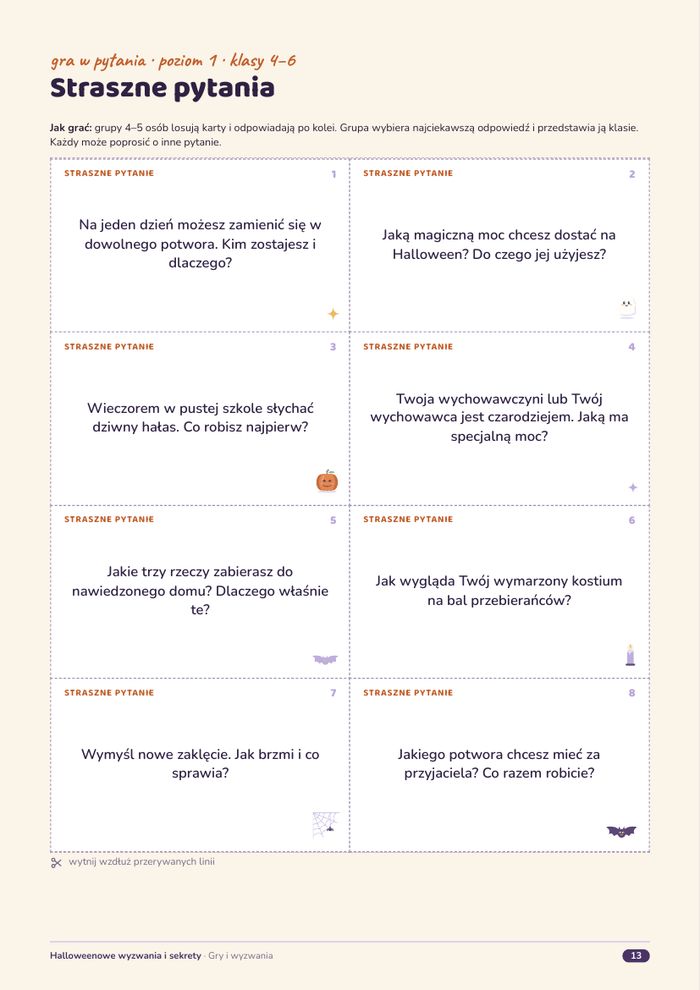 gra w pytania · poziom 1 · klasy 4–6

Straszne pytania

Jak grać: grupy 4–5 osób losują karty i odpowiadają po kolei. Grupa wybiera najciekawszą odpowiedź i przedstawia ją klasie. Każdy może poprosić o inne pytanie.

STRASZNE PYTANIE
1
Na jeden dzień możesz zamienić się w dowolnego potwora. Kim zostajesz i dlaczego?

STRASZNE PYTANIE
2
Jaką magiczną moc chcesz dostać na Halloween? Do czego jej użyjesz?

STRASZNE PYTANIE
3
Wieczorem w pustej szkole słychać dziwny hałas. Co robisz najpierw?

STRASZNE PYTANIE
4
Twoja wychowawczyni lub Twój wychowawca jest czarodziejem. Jaką ma specjalną moc?

STRASZNE PYTANIE
5
Jakie trzy rzeczy zabierasz do nawiedzonego domu? Dlaczego właśnie te?

STRASZNE PYTANIE
6
Jak wygląda Twój wymarzony kostium na bal przebierańców?

STRASZNE PYTANIE
7
Wymyśl nowe zaklęcie. Jak brzmi i co sprawia?

STRASZNE PYTANIE
8
Jakiego potwora chcesz mieć za przyjaciela? Co razem robicie?

wytnij wzdłuż przerywanych linii

Halloweenowe wyzwania i sekrety · Gry i wyzwania
13